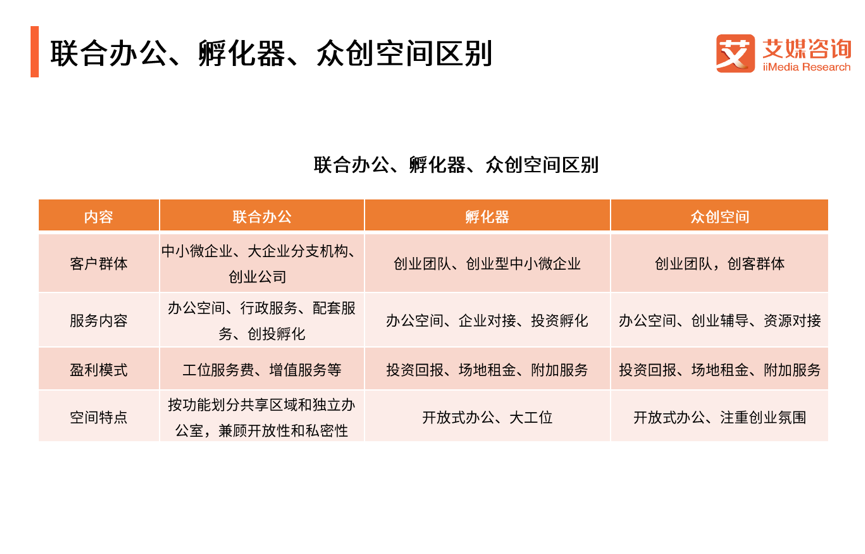 联合办公、孵化器、众创空间区别

艾 艾媒咨询
iiMedia Research

联合办公、孵化器、众创空间区别

| 内容 | 联合办公 | 孵化器 | 众创空间 |
|---|---|---|---|
| 客户群体 | 中小微企业、大企业分支机构、创业公司 | 创业团队、创业型中小微企业 | 创业团队，创客群体 |
| 服务内容 | 办公空间、行政服务、配套服务、创投孵化 | 办公空间、企业对接、投资孵化 | 办公空间、创业辅导、资源对接 |
| 盈利模式 | 工位服务费、增值服务等 | 投资回报、场地租金、附加服务 | 投资回报、场地租金、附加服务 |
| 空间特点 | 按功能划分共享区域和独立办公室，兼顾开放性和私密性 | 开放式办公、大工位 | 开放式办公、注重创业氛围 |